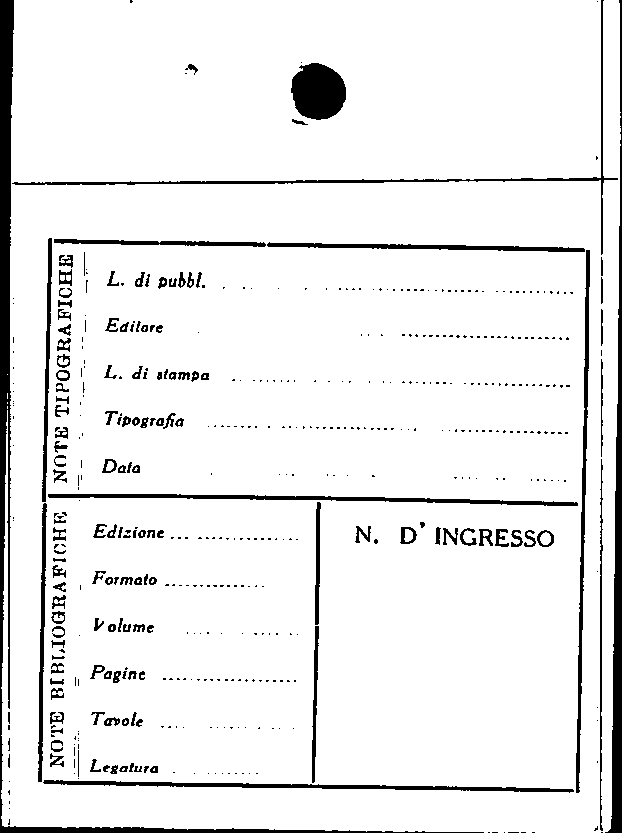 NOTE TIPOGRAFICHE

L. di pubbl. ____

Editore ____

L. di stampa ____

Tipografia ____

Data ____

NOTE BIBLIOGRAFICHE

Edizione ____

Formato ____

Volume ____

Pagine ____

Tavole ____

Legatura ____

N. D' INGRESSO